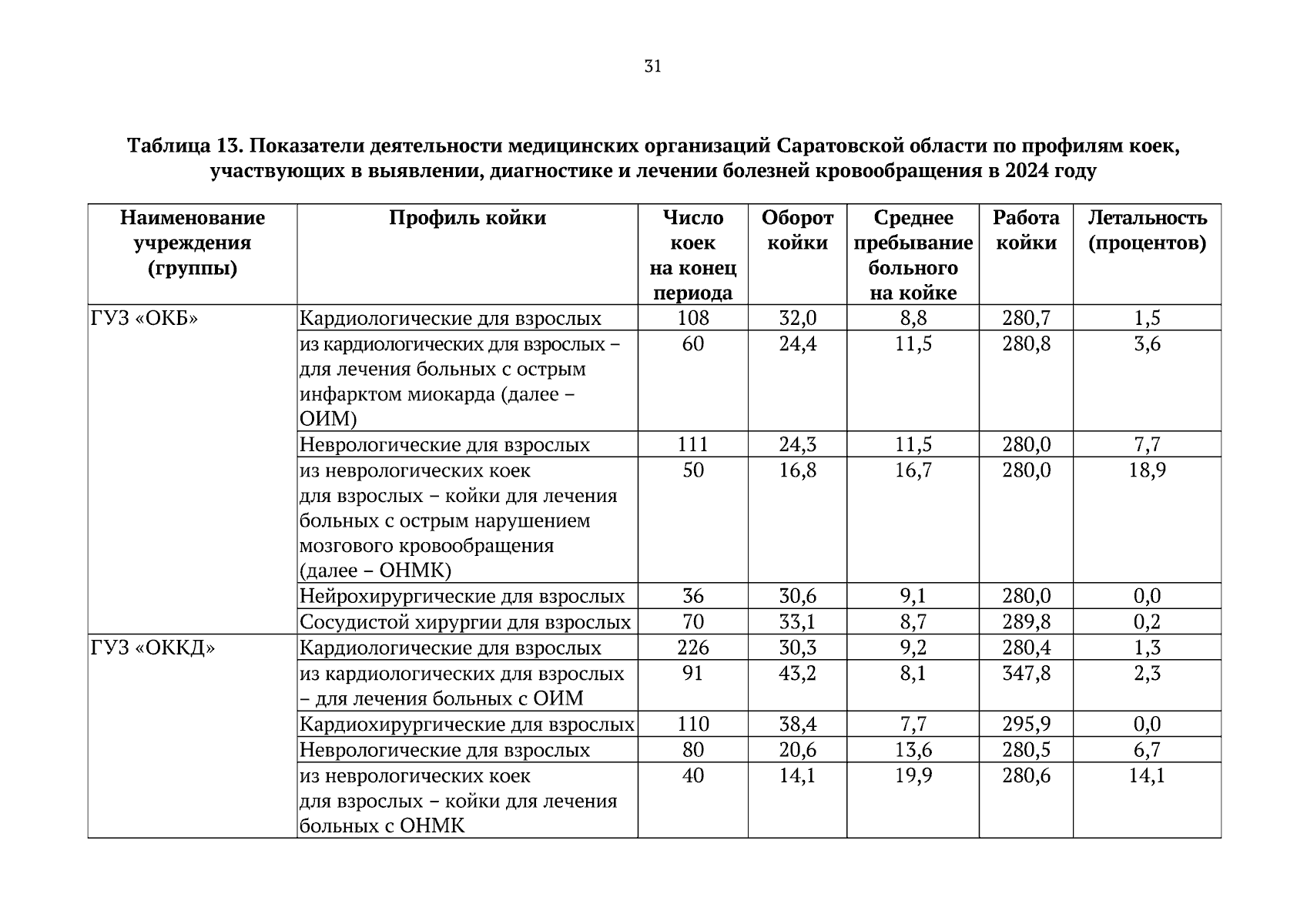 31

Таблица 13. Показатели деятельности медицинских организаций Саратовской области по профилям коек, участвующих в выявлении, диагностике и лечении болезней кровообращения в 2024 году

| Наименование учреждения (группы) | Профиль койки | Число коек на конец периода | Оборот койки | Среднее пребывание больного на койке | Работа койки | Летальность (процентов) |
|---|---|---|---|---|---|---|
| ГУЗ «ОКБ» | Кардиологические для взрослых | 108 | 32,0 | 8,8 | 280,7 | 1,5 |
| | из кардиологических для взрослых – для лечения больных с острым инфарктом миокарда (далее – ОИМ) | 60 | 24,4 | 11,5 | 280,8 | 3,6 |
| | Неврологические для взрослых | 111 | 24,3 | 11,5 | 280,0 | 7,7 |
| | из неврологических коек для взрослых – койки для лечения больных с острым нарушением мозгового кровообращения (далее – ОНМК) | 50 | 16,8 | 16,7 | 280,0 | 18,9 |
| | Нейрохирургические для взрослых | 36 | 30,6 | 9,1 | 280,0 | 0,0 |
| | Сосудистой хирургии для взрослых | 70 | 33,1 | 8,7 | 289,8 | 0,2 |
| ГУЗ «ОККД» | Кардиологические для взрослых | 226 | 30,3 | 9,2 | 280,4 | 1,3 |
| | из кардиологических для взрослых – для лечения больных с ОИМ | 91 | 43,2 | 8,1 | 347,8 | 2,3 |
| | Кардиохирургические для взрослых | 110 | 38,4 | 7,7 | 295,9 | 0,0 |
| | Неврологические для взрослых | 80 | 20,6 | 13,6 | 280,5 | 6,7 |
| | из неврологических коек для взрослых – койки для лечения больных с ОНМК | 40 | 14,1 | 19,9 | 280,6 | 14,1 |